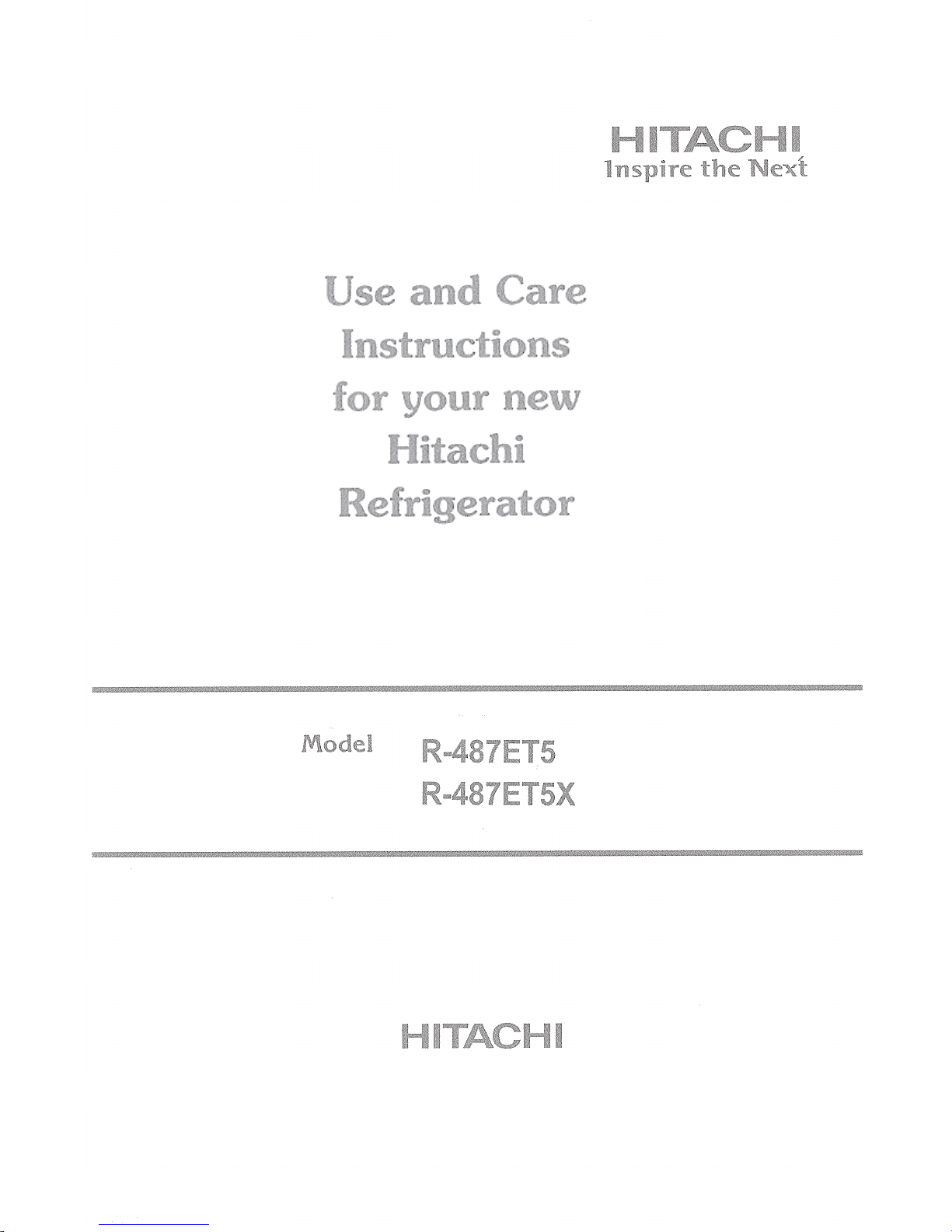 HITACHI
Inspire the Next

Use and Care
Instructions
for your new
Hitachi
Refrigerator

Model R-487ET5
R-487ET5X

HITACHI